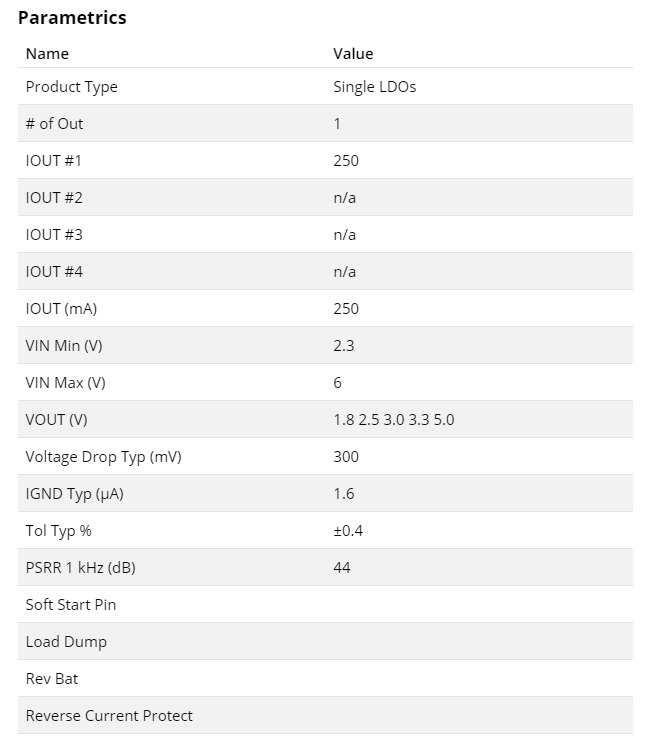 Parametrics

| Name | Value |
|---|---|
| Product Type | Single LDOs |
| # of Out | 1 |
| IOUT #1 | 250 |
| IOUT #2 | n/a |
| IOUT #3 | n/a |
| IOUT #4 | n/a |
| IOUT (mA) | 250 |
| VIN Min (V) | 2.3 |
| VIN Max (V) | 6 |
| VOUT (V) | 1.8 2.5 3.0 3.3 5.0 |
| Voltage Drop Typ (mV) | 300 |
| IGND Typ (µA) | 1.6 |
| Tol Typ % | ±0.4 |
| PSRR 1 kHz (dB) | 44 |
| Soft Start Pin | |
| Load Dump | |
| Rev Bat | |
| Reverse Current Protect | |